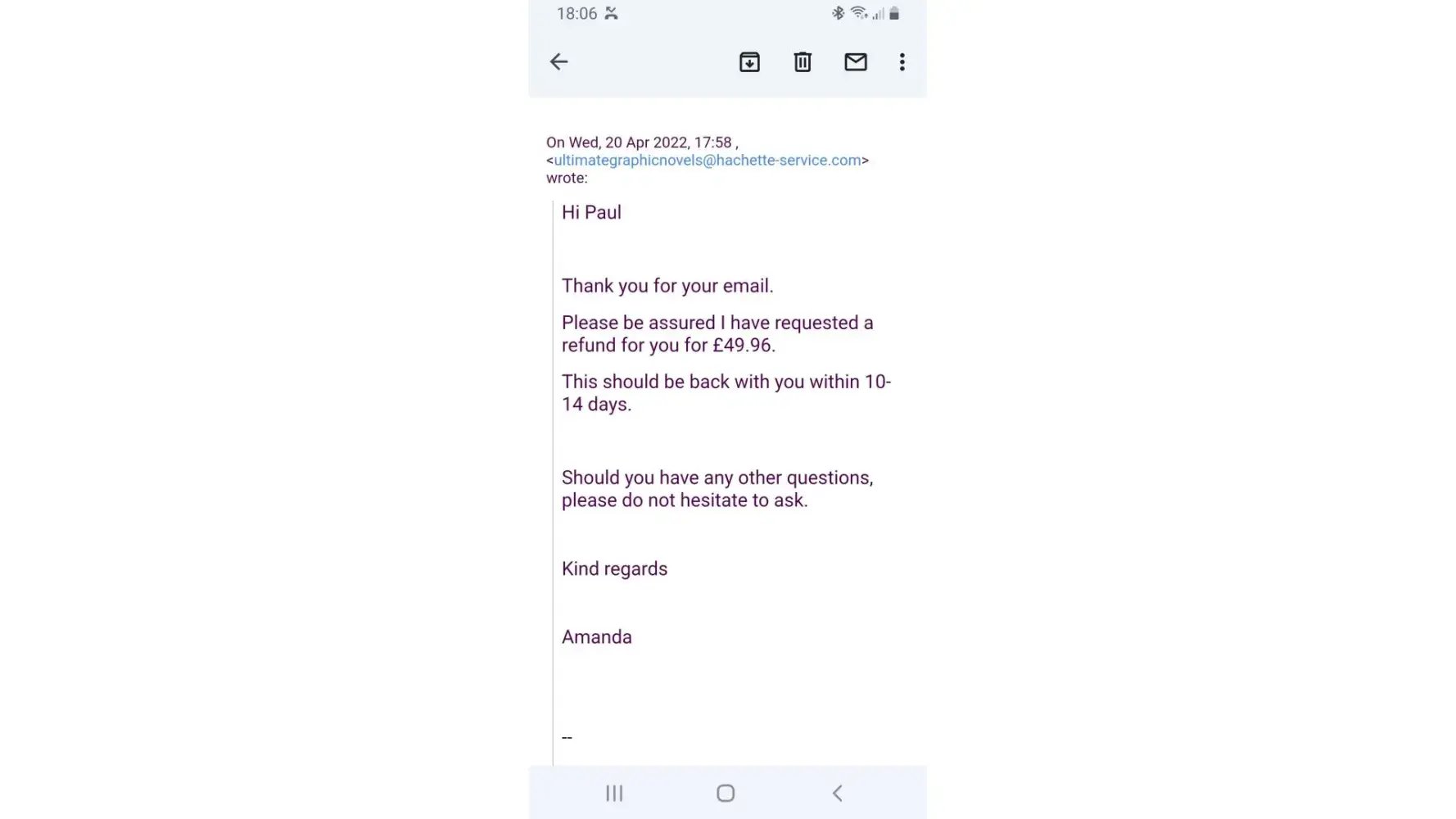 18:06

On Wed, 20 Apr 2022, 17:58 , <ultimategraphicnovels@hachette-service.com> wrote:

Hi Paul

Thank you for your email.

Please be assured I have requested a refund for you for £49.96.

This should be back with you within 10-14 days.

Should you have any other questions, please do not hesitate to ask.

Kind regards

Amanda

--